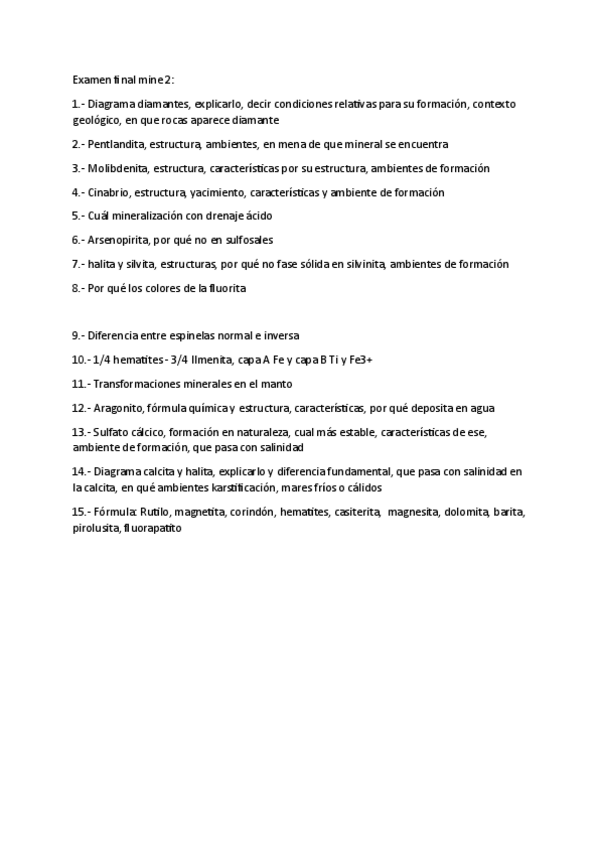 Examen final mine 2:

1.- Diagrama diamantes, explicarlo, decir condiciones relativas para su formación, contexto geológico, en que rocas aparece diamante

2.- Pentlandita, estructura, ambientes, en mena de que mineral se encuentra

3.- Molibdenita, estructura, características por su estructura, ambientes de formación

4.- Cinabrio, estructura, yacimiento, características y ambiente de formación

5.- Cuál mineralización con drenaje ácido

6.- Arsenopirita, por qué no en sulfosales

7.- halita y silvita, estructuras, por qué no fase sólida en silvinita, ambientes de formación

8.- Por qué los colores de la fluorita

9.- Diferencia entre espinelas normal e inversa

10.- 1/4 hematites - 3/4 Ilmenita, capa A Fe y capa B Ti y Fe3+

11.- Transformaciones minerales en el manto

12.- Aragonito, fórmula química y estructura, características, por qué deposita en agua

13.- Sulfato cálcico, formación en naturaleza, cual más estable, características de ese, ambiente de formación, que pasa con salinidad

14.- Diagrama calcita y halita, explicarlo y diferencia fundamental, que pasa con salinidad en la calcita, en qué ambientes karstificación, mares fríos o cálidos

15.- Fórmula: Rutilo, magnetita, corindón, hematites, casiterita, magnesita, dolomita, barita, pirolusita, fluorapatito